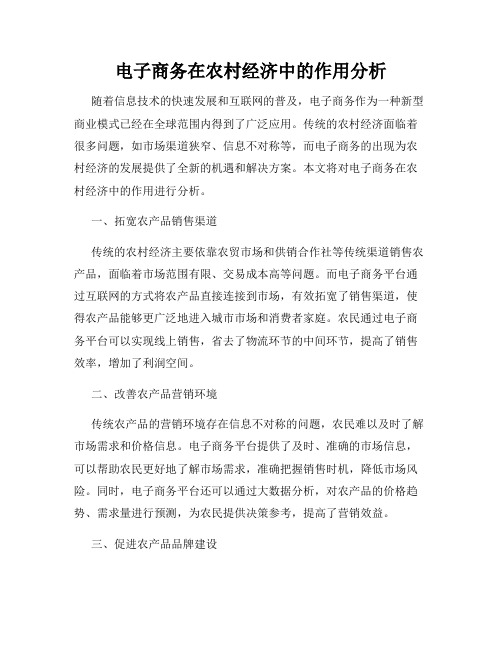 电子商务在农村经济中的作用分析

随着信息技术的快速发展和互联网的普及，电子商务作为一种新型商业模式已经在全球范围内得到了广泛应用。传统的农村经济面临着很多问题，如市场渠道狭窄、信息不对称等，而电子商务的出现为农村经济的发展提供了全新的机遇和解决方案。本文将对电子商务在农村经济中的作用进行分析。

一、拓宽农产品销售渠道

传统的农村经济主要依靠农贸市场和供销合作社等传统渠道销售农产品，面临着市场范围有限、交易成本高等问题。而电子商务平台通过互联网的方式将农产品直接连接到市场，有效拓宽了销售渠道，使得农产品能够更广泛地进入城市市场和消费者家庭。农民通过电子商务平台可以实现线上销售，省去了物流环节的中间环节，提高了销售效率，增加了利润空间。

二、改善农产品营销环境

传统农产品的营销环境存在信息不对称的问题，农民难以及时了解市场需求和价格信息。电子商务平台提供了及时、准确的市场信息，可以帮助农民更好地了解市场需求，准确把握销售时机，降低市场风险。同时，电子商务平台还可以通过大数据分析，对农产品的价格趋势、需求量进行预测，为农民提供决策参考，提高了营销效益。

三、促进农产品品牌建设